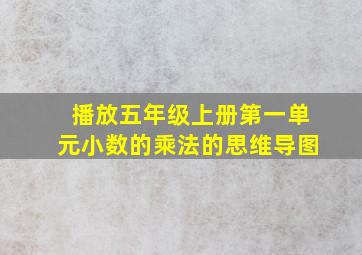 播放五年级上册第一单元小数的乘法的思维导图